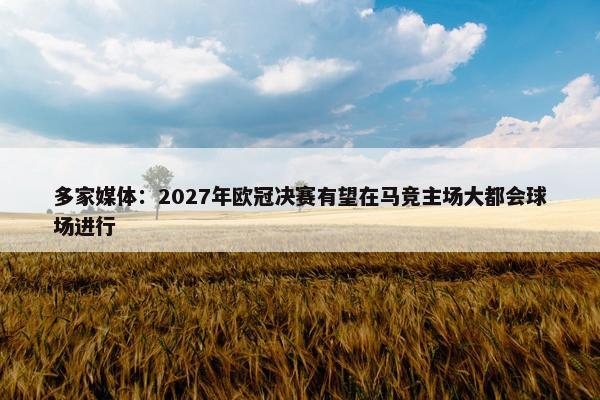 多家媒体：2027年欧冠决赛有望在马竞主场大都会球场进行